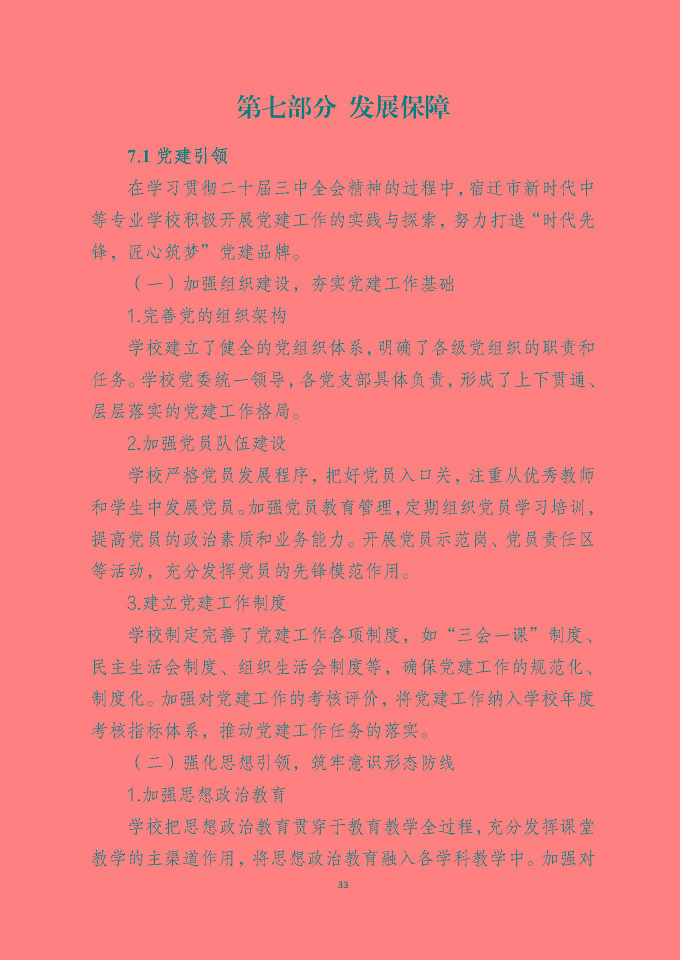 第七部分 发展保障

7.1 党建引领

在学习贯彻二十届三中全会精神的过程中，宿迁市新时代中等专业学校积极开展党建工作的实践与探索，努力打造“时代先锋，匠心筑梦”党建品牌。

（一）加强组织建设，夯实党建工作基础

1.完善党的组织架构

学校建立了健全的党组织体系，明确了各级党组织的职责和任务。学校党委统一领导，各党支部具体负责，形成了上下贯通、层层落实的党建工作格局。

2.加强党员队伍建设

学校严格党员发展程序，把好党员入口关，注重从优秀教师和学生中发展党员。加强党员教育管理，定期组织党员学习培训，提高党员的政治素质和业务能力。开展党员示范岗、党员责任区等活动，充分发挥党员的先锋模范作用。

3.建立党建工作制度

学校制定完善了党建工作各项制度，如“三会一课”制度、民主生活会制度、组织生活会制度等，确保党建工作的规范化、制度化。加强对党建工作的考核评价，将党建工作纳入学校年度考核指标体系，推动党建工作任务的落实。

（二）强化思想引领，筑牢意识形态防线

1.加强思想政治教育

学校把思想政治教育贯穿于教育教学全过程，充分发挥课堂教学的主渠道作用，将思想政治教育融入各学科教学中。加强对

33